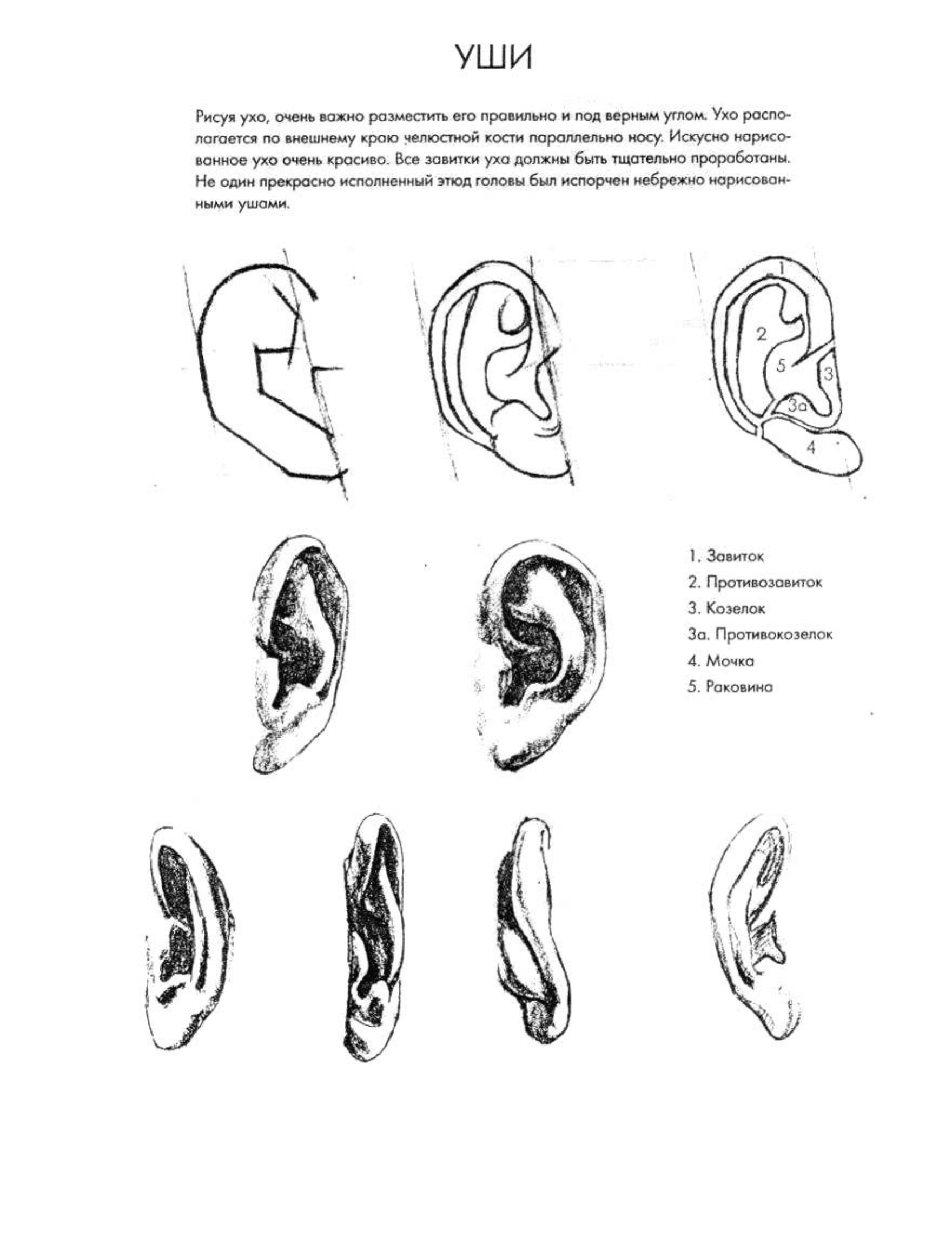 УШИ

Рисуя ухо, очень важно разместить его правильно и под верным углом. Ухо располагается по внешнему краю челюстной кости параллельно носу. Искусно нарисованное ухо очень красиво. Все завитки уха должны быть тщательно проработаны. Не один прекрасно исполненный этюд головы был испорчен небрежно нарисованными ушами.

1
2
5
3
3а
4

1. Завиток
2. Противозавиток
3. Козелок
3а. Противокозелок
4. Мочка
5. Раковина